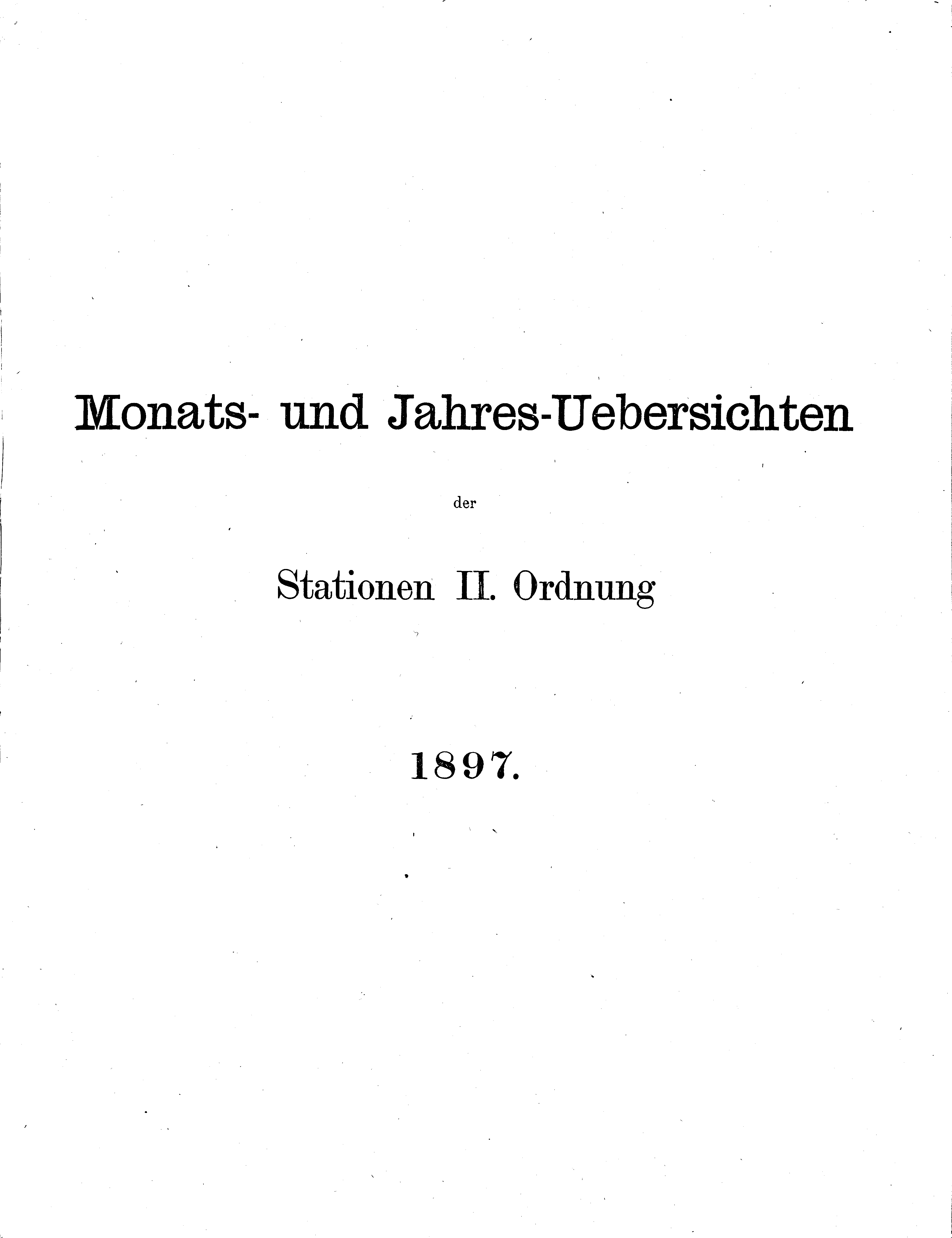 Monats- und Jahres-Uebersichten

der

Stationen II. Ordnung

1897.